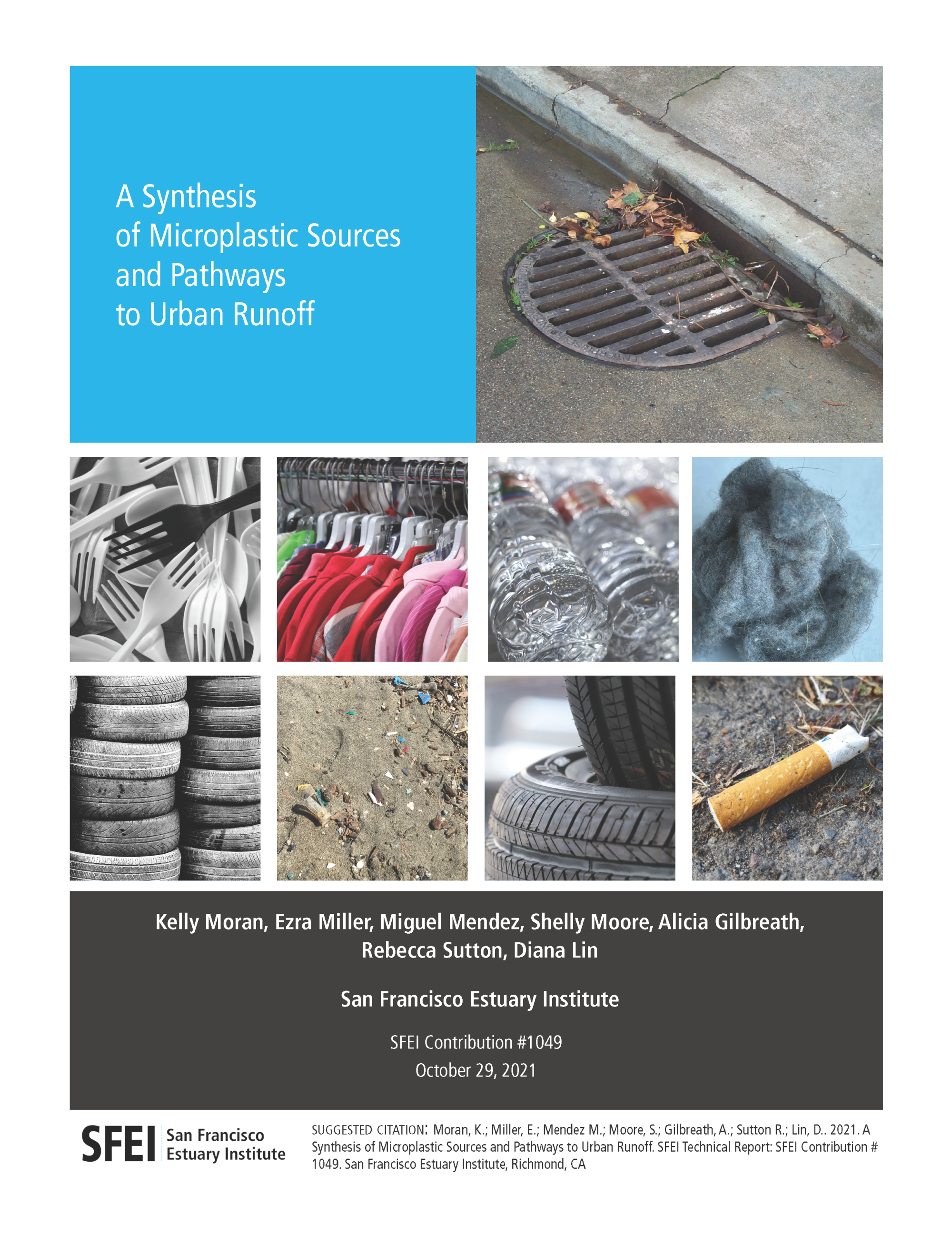 A Synthesis
of Microplastic Sources
and Pathways
to Urban Runoff

Kelly Moran, Ezra Miller, Miguel Mendez, Shelly Moore, Alicia Gilbreath, Rebecca Sutton, Diana Lin

San Francisco Estuary Institute

SFEI Contribution #1049
October 29, 2021

SFEI San Francisco Estuary Institute

SUGGESTED CITATION: Moran, K.; Miller, E.; Mendez M.; Moore, S.; Gilbreath, A.; Sutton R.; Lin, D.. 2021. A Synthesis of Microplastic Sources and Pathways to Urban Runoff. SFEI Technical Report: SFEI Contribution # 1049. San Francisco Estuary Institute, Richmond, CA